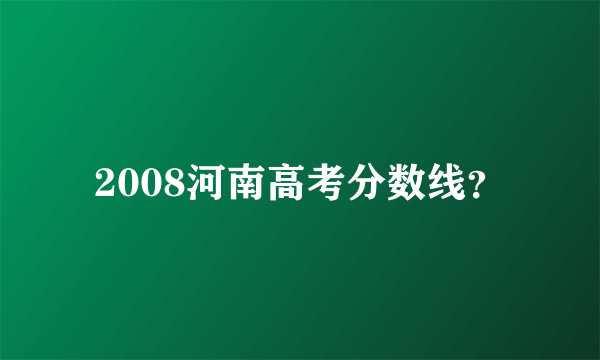 2008河南高考分数线?